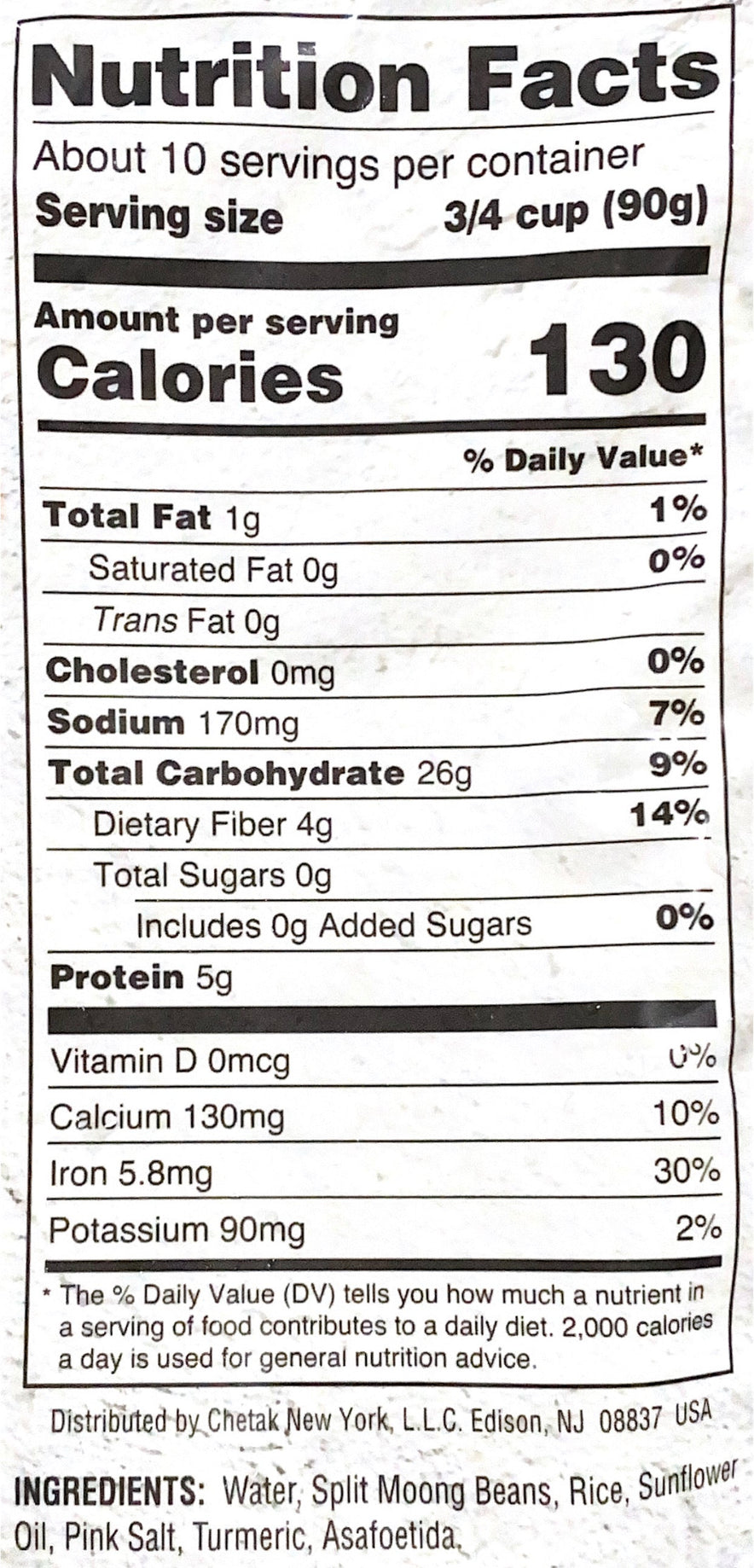 Nutrition Facts

About 10 servings per container
Serving size 3/4 cup (90g)

Amount per serving
Calories 130

% Daily Value*

Total Fat 1g 1%
Saturated Fat 0g 0%
Trans Fat 0g
Cholesterol 0mg 0%
Sodium 170mg 7%
Total Carbohydrate 26g 9%
Dietary Fiber 4g 14%
Total Sugars 0g
Includes 0g Added Sugars 0%
Protein 5g

Vitamin D 0mcg 0%
Calcium 130mg 10%
Iron 5.8mg 30%
Potassium 90mg 2%

* The % Daily Value (DV) tells you how much a nutrient in a serving of food contributes to a daily diet. 2,000 calories a day is used for general nutrition advice.

Distributed by Chetak New York, L.L.C. Edison, NJ 08837 USA

INGREDIENTS: Water, Split Moong Beans, Rice, Sunflower Oil, Pink Salt, Turmeric, Asafoetida.